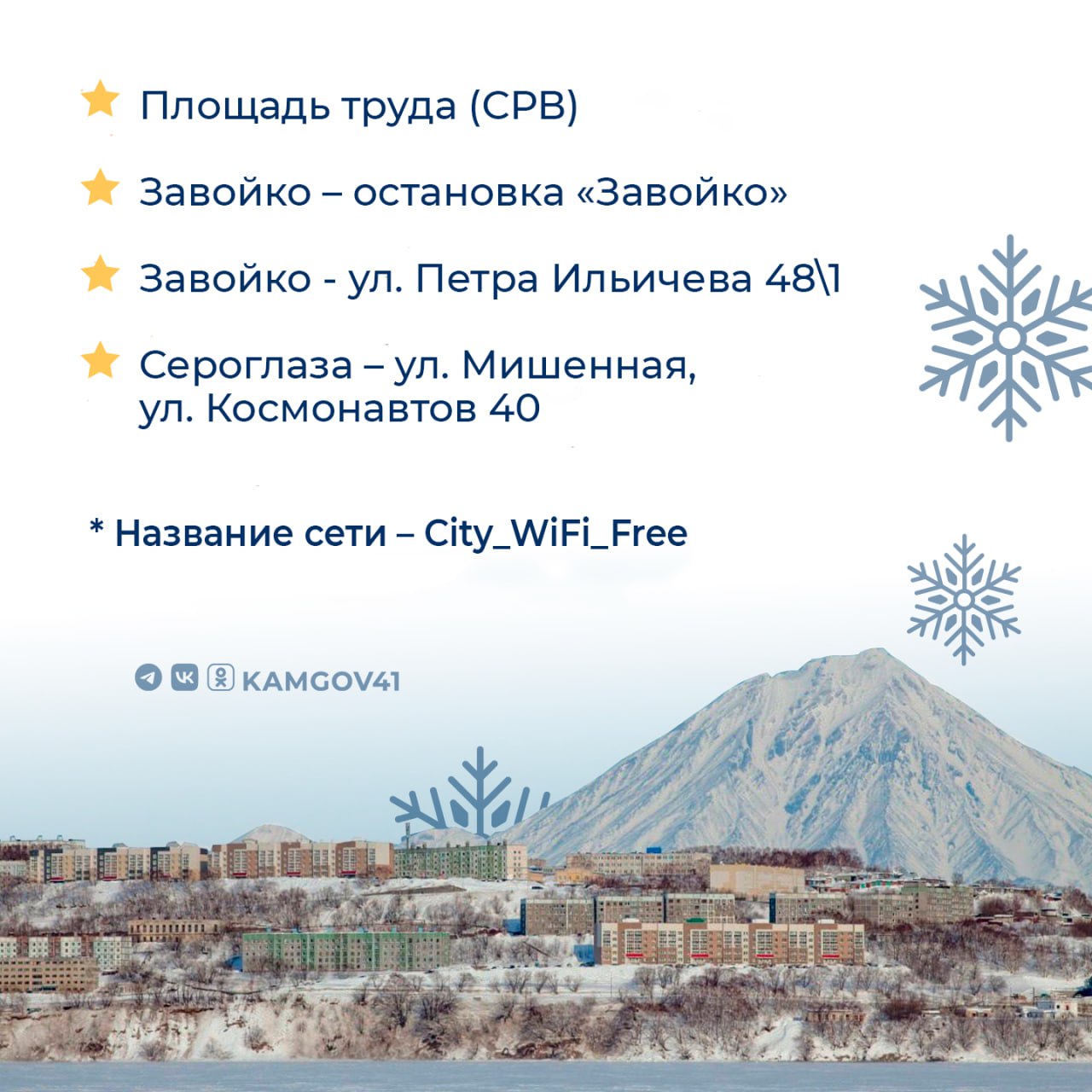 Площадь труда (СРВ)

Завойко – остановка «Завойко»

Завойко - ул. Петра Ильичева 48\1

Сероглаза – ул. Мишенная, ул. Космонавтов 40

* Название сети – City_WiFi_Free

KAMGOV41